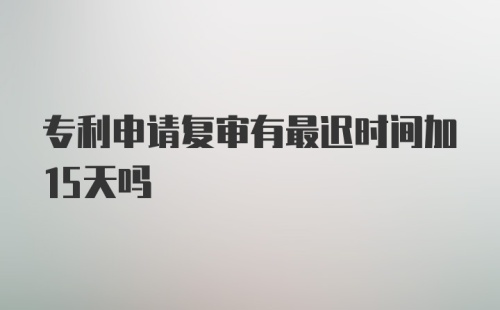 专利申请复审有最迟时间加15天吗